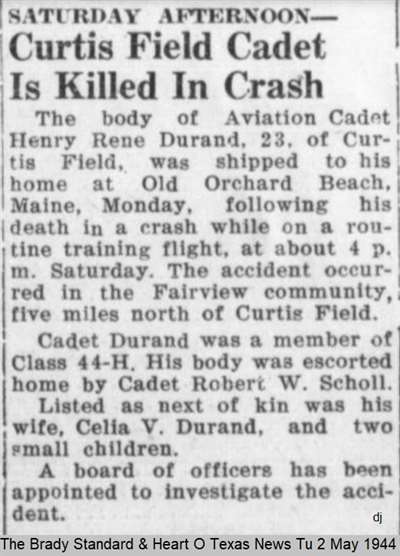 SATURDAY AFTERNOON—

Curtis Field Cadet Is Killed In Crash

The body of Aviation Cadet Henry Rene Durand, 23, of Curtis Field, was shipped to his home at Old Orchard Beach, Maine, Monday, following his death in a crash while on a routine training flight, at about 4 p. m. Saturday. The accident occurred in the Fairview community, five miles north of Curtis Field.

Cadet Durand was a member of Class 44-H. His body was escorted home by Cadet Robert W. Scholl.

Listed as next of kin was his wife, Celia V. Durand, and two small children.

A board of officers has been appointed to investigate the accident.

dj

The Brady Standard & Heart O Texas News Tu 2 May 1944